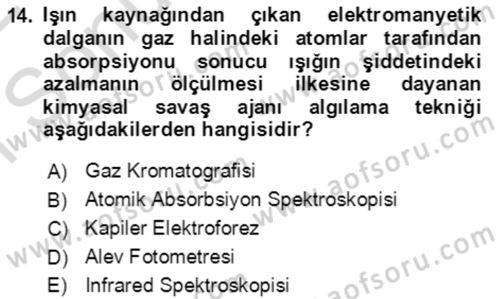 14. Işın kaynağından çıkan elektromanyetik dalganın gaz halindeki atomlar tarafından absorpsiyonu sonucu ışığın şiddetindeki azalmanın ölçülmesi ilkesine dayanan kimyasal savaş ajanı algılama tekniği aşağıdakilerden hangisidir?

A) Gaz Kromatografisi
B) Atomik Absorbsiyon Spektroskopisi
C) Kapiler Elektroforez
D) Alev Fotometresi
E) Infrared Spektroskopisi

www.aofsoru.com